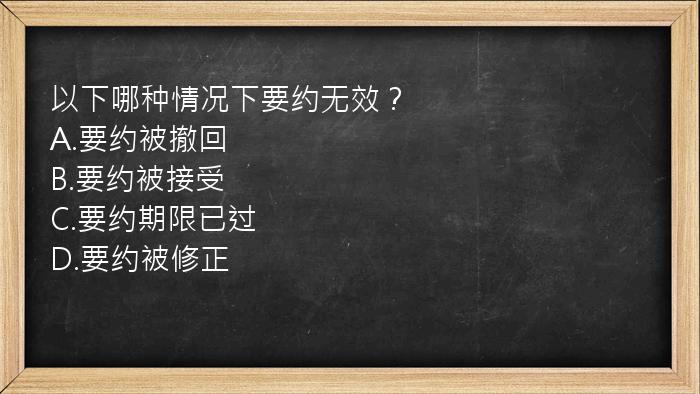 以下哪种情况下要约无效？
A.要约被撤回
B.要约被接受
C.要约期限已过
D.要约被修正